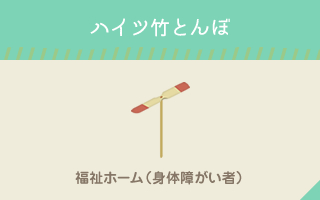 ハイツ竹とんぼ

福祉ホーム（身体障がい者）